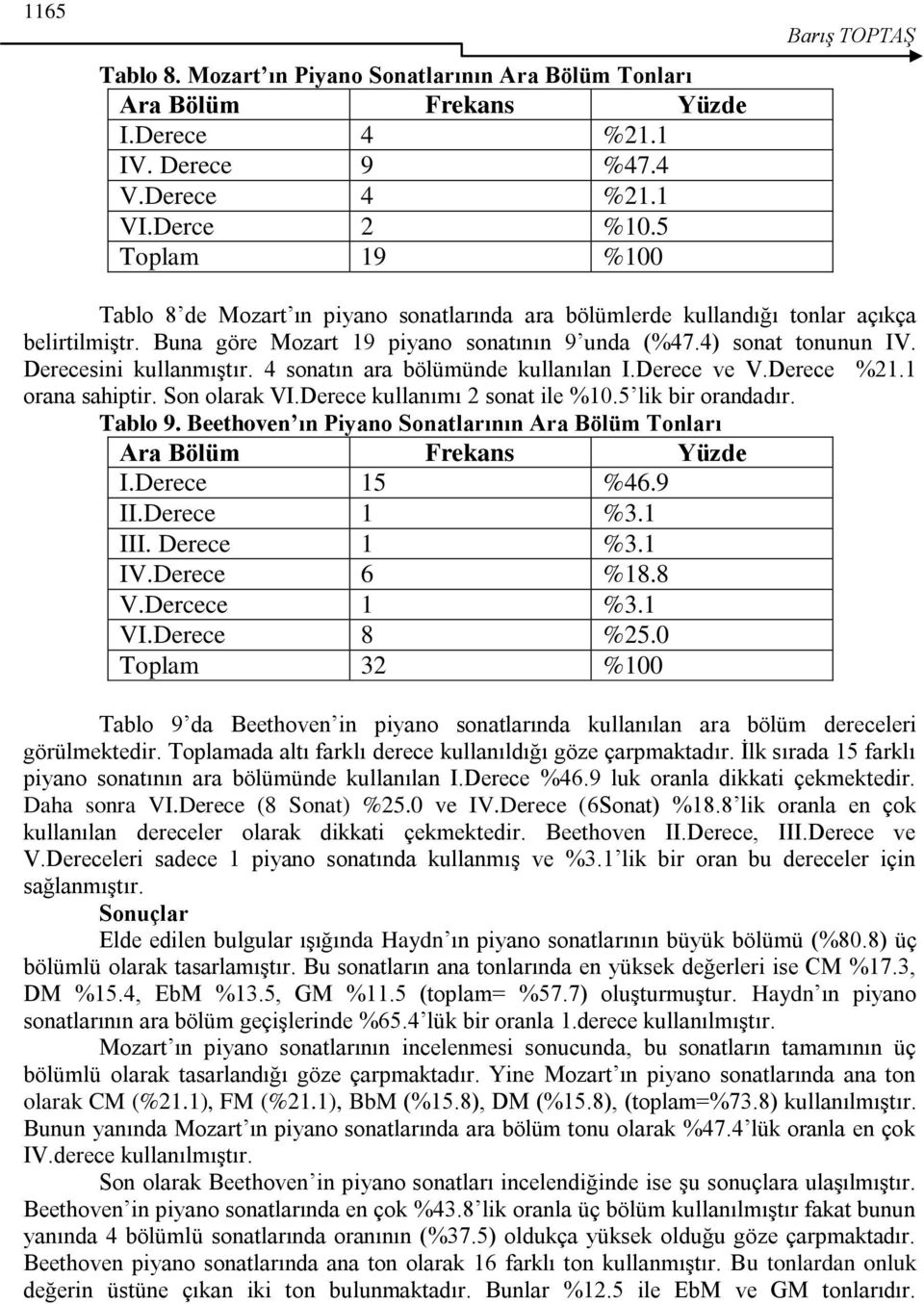 1165

Barış TOPTAŞ

Tablo 8. Mozart'ın Piyano Sonatlarının Ara Bölüm Tonları

| Ara Bölüm | Frekans | Yüzde |
|---|---|---|
| I.Derece | 4 | %21.1 |
| IV. Derece | 9 | %47.4 |
| V.Derece | 4 | %21.1 |
| VI.Derce | 2 | %10.5 |
| Toplam | 19 | %100 |

Tablo 8'de Mozart'ın piyano sonatlarında ara bölümlerde kullandığı tonlar açıkça belirtilmiştr. Buna göre Mozart 19 piyano sonatının 9'unda (%47.4) sonat tonunun IV. Derecesini kullanmıştır. 4 sonatın ara bölümünde kullanılan I.Derece ve V.Derece %21.1 orana sahiptir. Son olarak VI.Derece kullanımı 2 sonat ile %10.5'lik bir orandadır.

Tablo 9. Beethoven'ın Piyano Sonatlarının Ara Bölüm Tonları

| Ara Bölüm | Frekans | Yüzde |
|---|---|---|
| I.Derece | 15 | %46.9 |
| II.Derece | 1 | %3.1 |
| III. Derece | 1 | %3.1 |
| IV.Derece | 6 | %18.8 |
| V.Dercece | 1 | %3.1 |
| VI.Derece | 8 | %25.0 |
| Toplam | 32 | %100 |

Tablo 9'da Beethoven'in piyano sonatlarında kullanılan ara bölüm dereceleri görülmektedir. Toplamada altı farklı derece kullanıldığı göze çarpmaktadır. İlk sırada 15 farklı piyano sonatının ara bölümünde kullanılan I.Derece %46.9 luk oranla dikkati çekmektedir. Daha sonra VI.Derece (8 Sonat) %25.0 ve IV.Derece (6Sonat) %18.8'lik oranla en çok kullanılan dereceler olarak dikkati çekmektedir. Beethoven II.Derece, III.Derece ve V.Dereceleri sadece 1 piyano sonatında kullanmış ve %3.1'lik bir oran bu dereceler için sağlanmıştır.

Sonuçlar

Elde edilen bulgular ışığında Haydn'ın piyano sonatlarının büyük bölümü (%80.8) üç bölümlü olarak tasarlamıştır. Bu sonatların ana tonlarında en yüksek değerleri ise CM %17.3, DM %15.4, EbM %13.5, GM %11.5 (toplam= %57.7) oluşturmuştur. Haydn'ın piyano sonatlarının ara bölüm geçişlerinde %65.4'lük bir oranla 1.derece kullanılmıştır.

Mozart'ın piyano sonatlarının incelenmesi sonucunda, bu sonatların tamamının üç bölümlü olarak tasarlandığı göze çarpmaktadır. Yine Mozart'ın piyano sonatlarında ana ton olarak CM (%21.1), FM (%21.1), BbM (%15.8), DM (%15.8), (toplam=%73.8) kullanılmıştır. Bunun yanında Mozart'ın piyano sonatlarında ara bölüm tonu olarak %47.4'lük oranla en çok IV.derece kullanılmıştır.

Son olarak Beethoven'in piyano sonatları incelendiğinde ise şu sonuçlara ulaşılmıştır. Beethoven'in piyano sonatlarında en çok %43.8'lik oranla üç bölüm kullanılmıştır fakat bunun yanında 4 bölümlü sonatlarda oranının (%37.5) oldukça yüksek olduğu göze çarpmaktadır. Beethoven piyano sonatlarında ana ton olarak 16 farklı ton kullanmıştır. Bu tonlardan onluk değerin üstüne çıkan iki ton bulunmaktadır. Bunlar %12.5 ile EbM ve GM tonlarıdır.